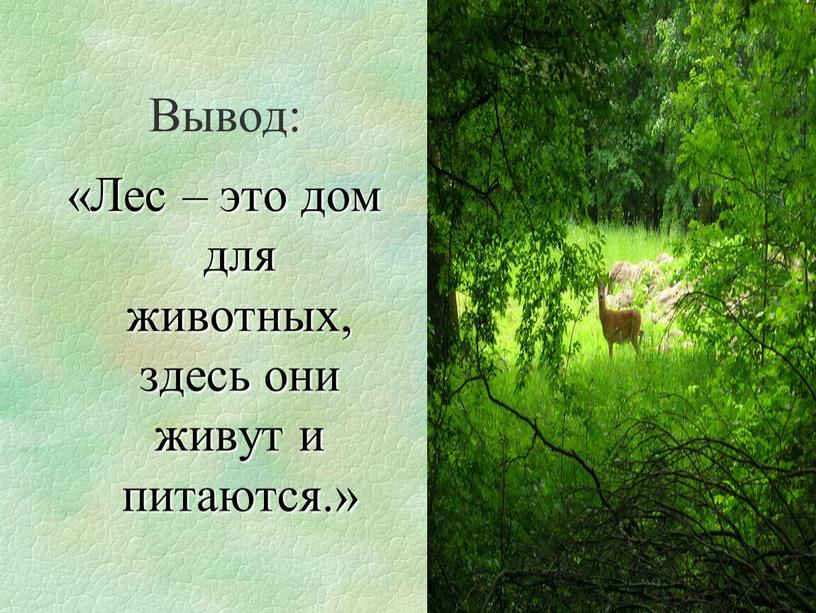 Вывод:

«Лес – это дом для животных, здесь они живут и питаются.»